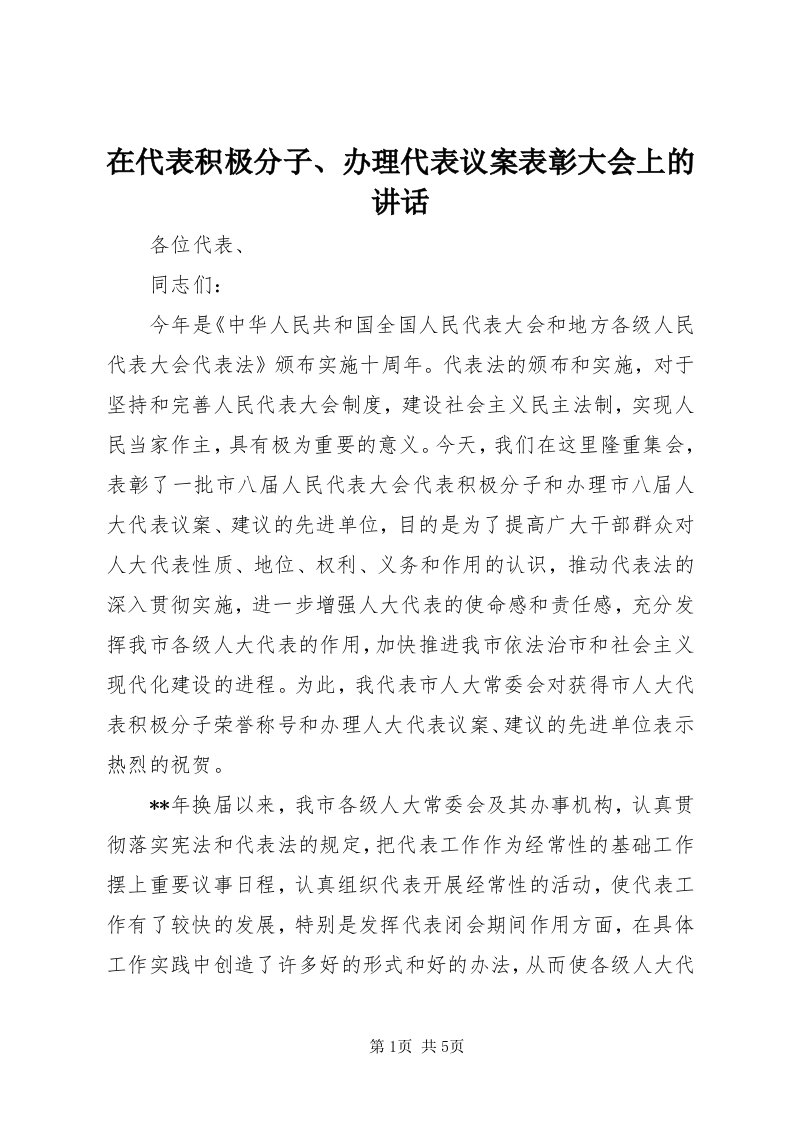 在代表积极分子、办理代表议案表彰大会上的讲话

各位代表、

同志们：

今年是《中华人民共和国全国人民代表大会和地方各级人民代表大会代表法》颁布实施十周年。代表法的颁布和实施，对于坚持和完善人民代表大会制度，建设社会主义民主法制，实现人民当家作主，具有极为重要的意义。今天，我们在这里隆重集会，表彰了一批市八届人民代表大会代表积极分子和办理市八届人大代表议案、建议的先进单位，目的是为了提高广大干部群众对人大代表性质、地位、权利、义务和作用的认识，推动代表法的深入贯彻实施，进一步增强人大代表的使命感和责任感，充分发挥我市各级人大代表的作用，加快推进我市依法治市和社会主义现代化建设的进程。为此，我代表市人大常委会对获得市人大代表积极分子荣誉称号和办理人大代表议案、建议的先进单位表示热烈的祝贺。

**年换届以来，我市各级人大常委会及其办事机构，认真贯彻落实宪法和代表法的规定，把代表工作作为经常性的基础工作摆上重要议事日程，认真组织代表开展经常性的活动，使代表工作有了较快的发展，特别是发挥代表闭会期间作用方面，在具体工作实践中创造了许多好的形式和好的办法，从而使各级人大代

第1页 共5页